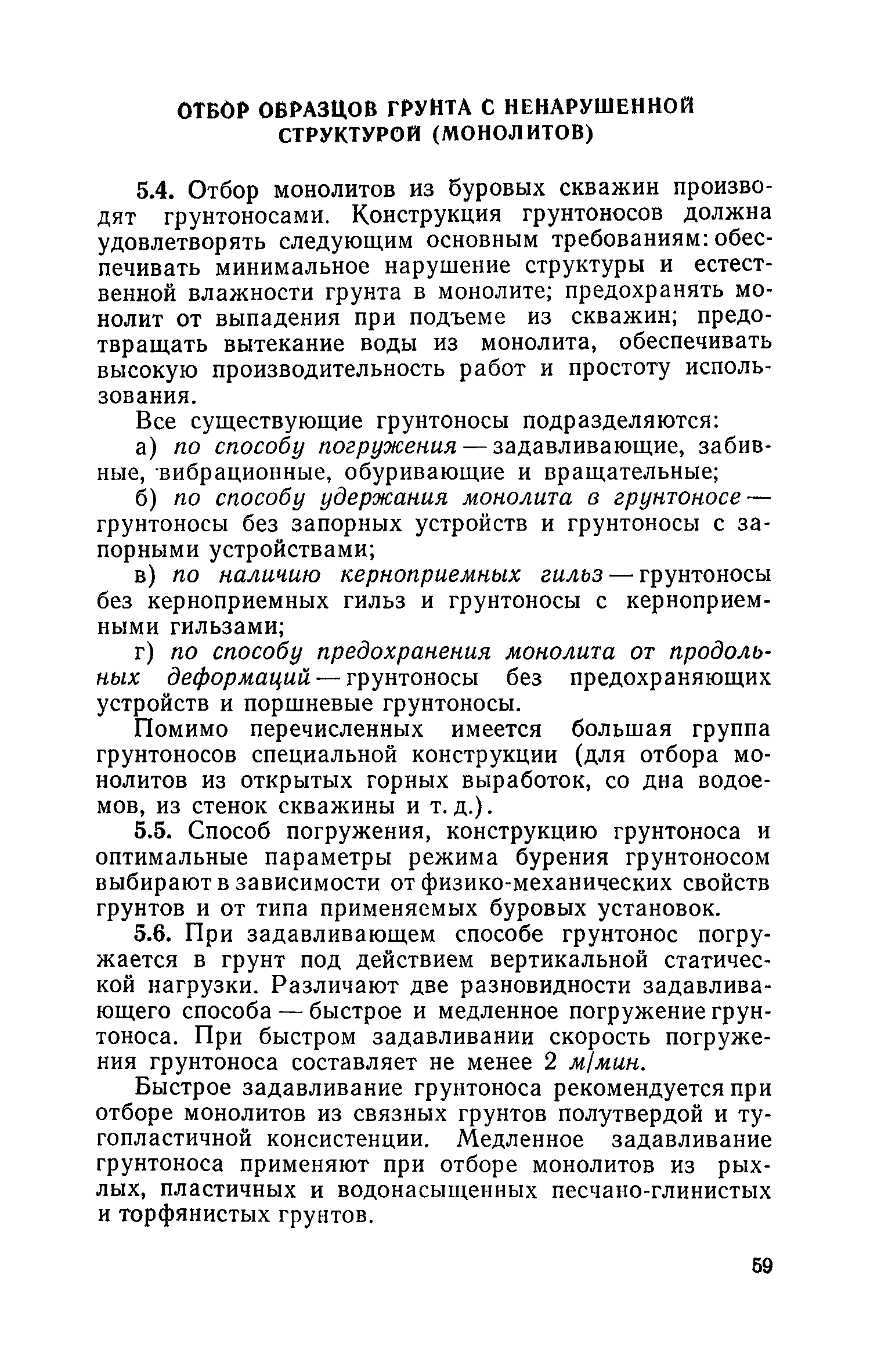 ОТБОР ОБРАЗЦОВ ГРУНТА С НЕНАРУШЕННОЙ СТРУКТУРОЙ (МОНОЛИТОВ)

5.4. Отбор монолитов из буровых скважин производят грунтоносами. Конструкция грунтоносов должна удовлетворять следующим основным требованиям: обеспечивать минимальное нарушение структуры и естественной влажности грунта в монолите; предохранять монолит от выпадения при подъеме из скважин; предотвращать вытекание воды из монолита, обеспечивать высокую производительность работ и простоту использования.

Все существующие грунтоносы подразделяются:

а) по способу погружения — задавливающие, забивные, вибрационные, обуривающие и вращательные;

б) по способу удержания монолита в грунтоносе — грунтоносы без запорных устройств и грунтоносы с запорными устройствами;

в) по наличию керноприемных гильз — грунтоносы без керноприемных гильз и грунтоносы с керноприемными гильзами;

г) по способу предохранения монолита от продольных деформаций — грунтоносы без предохраняющих устройств и поршневые грунтоносы.

Помимо перечисленных имеется большая группа грунтоносов специальной конструкции (для отбора монолитов из открытых горных выработок, со дна водоемов, из стенок скважины и т. д.).

5.5. Способ погружения, конструкцию грунтоноса и оптимальные параметры режима бурения грунтоносом выбирают в зависимости от физико-механических свойств грунтов и от типа применяемых буровых установок.

5.6. При задавливающем способе грунтонос погружается в грунт под действием вертикальной статической нагрузки. Различают две разновидности задавливающего способа — быстрое и медленное погружение грунтоноса. При быстром задавливании скорость погружения грунтоноса составляет не менее 2 м/мин.

Быстрое задавливание грунтоноса рекомендуется при отборе монолитов из связных грунтов полутвердой и тугопластичной консистенции. Медленное задавливание грунтоноса применяют при отборе монолитов из рыхлых, пластичных и водонасыщенных песчано-глинистых и торфянистых грунтов.

59